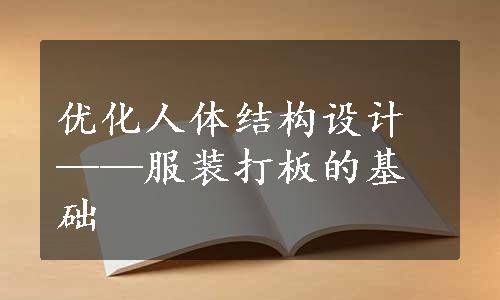 优化人体结构设计——服装打板的基础